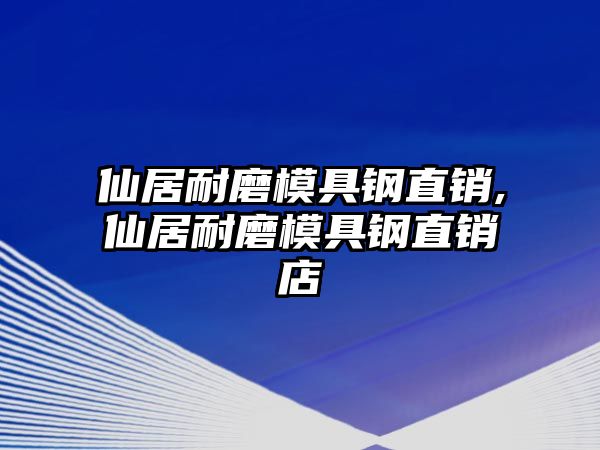 仙居耐磨模具钢直销,仙居耐磨模具钢直销店